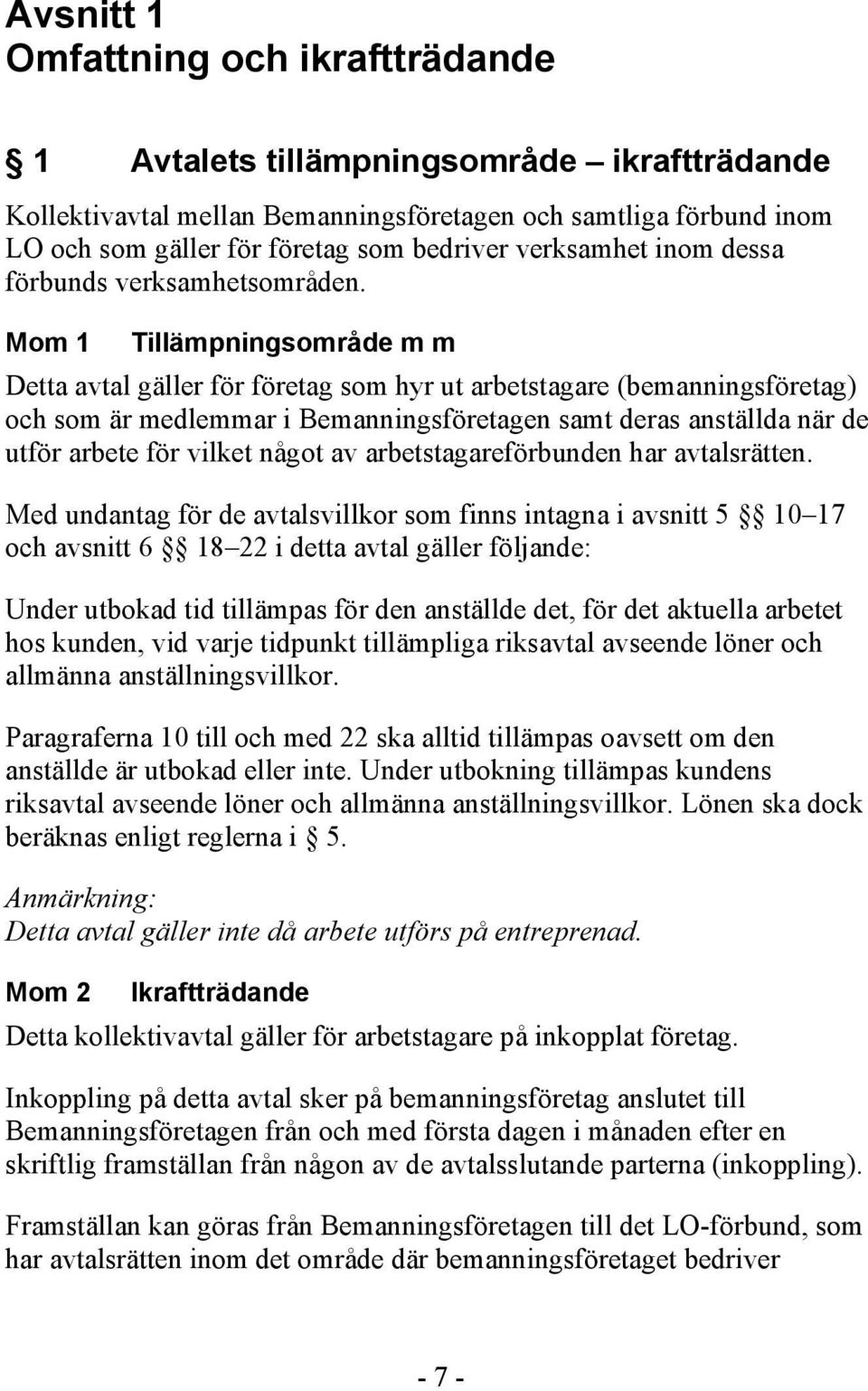 Avsnitt 1
Omfattning och ikraftträdande

§ 1 Avtalets tillämpningsområde – ikraftträdande

Kollektivavtal mellan Bemanningsföretagen och samtliga förbund inom LO och som gäller för företag som bedriver verksamhet inom dessa förbunds verksamhetsområden.

Mom 1 Tillämpningsområde m m

Detta avtal gäller för företag som hyr ut arbetstagare (bemanningsföretag) och som är medlemmar i Bemanningsföretagen samt deras anställda när de utför arbete för vilket något av arbetstagareförbunden har avtalsrätten.

Med undantag för de avtalsvillkor som finns intagna i avsnitt 5 §§ 10–17 och avsnitt 6 §§ 18–22 i detta avtal gäller följande:

Under utbokad tid tillämpas för den anställde det, för det aktuella arbetet hos kunden, vid varje tidpunkt tillämpliga riksavtal avseende löner och allmänna anställningsvillkor.

Paragraferna 10 till och med 22 ska alltid tillämpas oavsett om den anställde är utbokad eller inte. Under utbokning tillämpas kundens riksavtal avseende löner och allmänna anställningsvillkor. Lönen ska dock beräknas enligt reglerna i § 5.

Anmärkning:
Detta avtal gäller inte då arbete utförs på entreprenad.

Mom 2 Ikraftträdande

Detta kollektivavtal gäller för arbetstagare på inkopplat företag.

Inkoppling på detta avtal sker på bemanningsföretag anslutet till Bemanningsföretagen från och med första dagen i månaden efter en skriftlig framställan från någon av de avtalsslutande parterna (inkoppling).

Framställan kan göras från Bemanningsföretagen till det LO-förbund, som har avtalsrätten inom det område där bemanningsföretaget bedriver

- 7 -